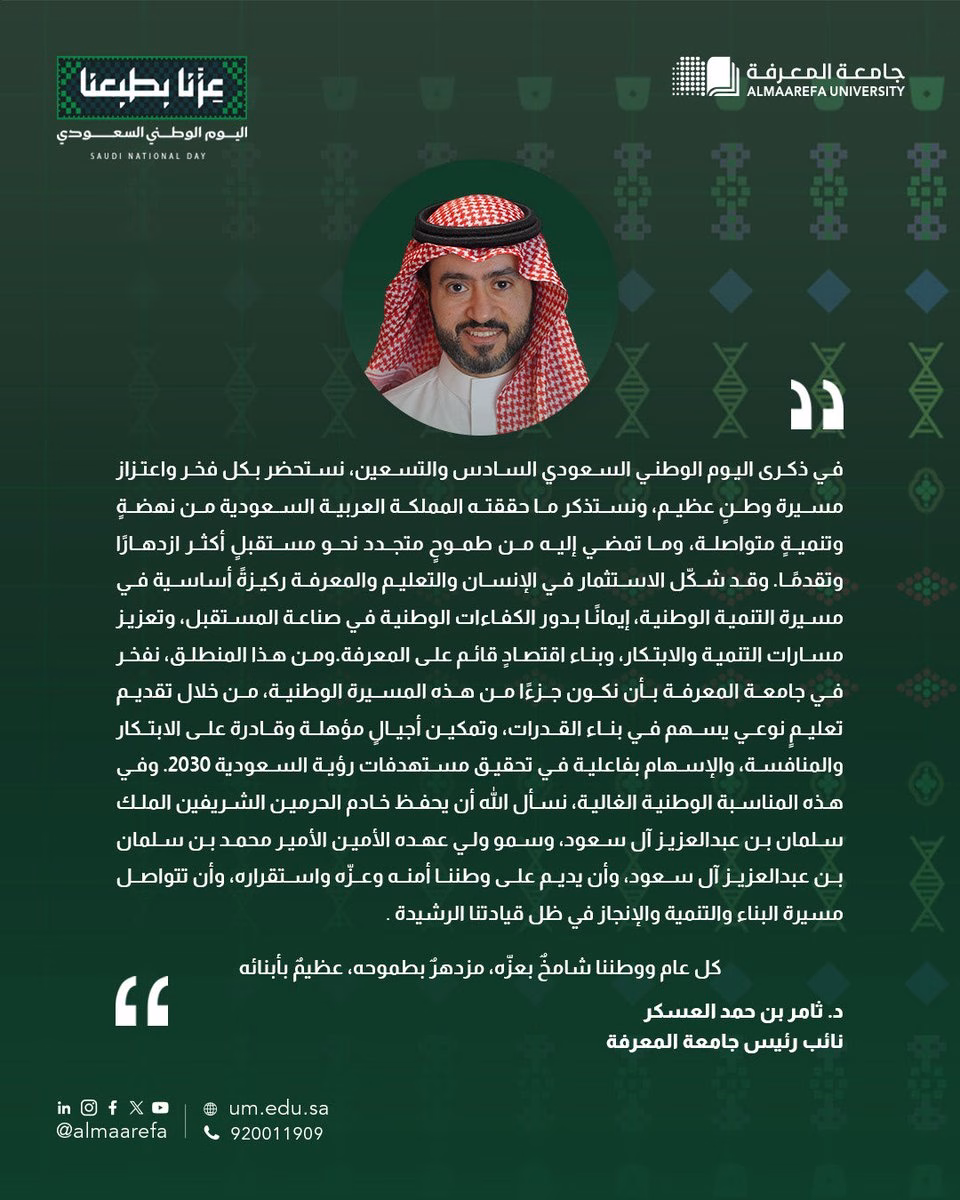 جامعة المعرفة
ALMAAREFA UNIVERSITY

عزنا بطبعنا
اليوم الوطني السعودي
SAUDI NATIONAL DAY

في ذكرى اليوم الوطني السعودي السادس والتسعين، نستحضر بكل فخر واعتزاز مسيرة وطنٍ عظيم، ونستذكر ما حققته المملكة العربية السعودية من نهضةٍ وتنميةٍ متواصلة، وما تمضي إليه من طموحٍ متجدد نحو مستقبلٍ أكثر ازدهارًا وتقدمًا. وقد شكّل الاستثمار في الإنسان والتعليم والمعرفة ركيزةً أساسية في مسيرة التنمية الوطنية، إيمانًا بدور الكفاءات الوطنية في صناعة المستقبل، وتعزيز مسارات التنمية والابتكار، وبناء اقتصادٍ قائم على المعرفة.ومن هذا المنطلق، نفخر في جامعة المعرفة بأن نكون جزءًا من هذه المسيرة الوطنية، من خلال تقديم تعليمٍ نوعي يسهم في بناء القدرات، وتمكين أجيالٍ مؤهلة وقادرة على الابتكار والمنافسة، والإسهام بفاعلية في تحقيق مستهدفات رؤية السعودية 2030. وفي هذه المناسبة الوطنية الغالية، نسأل الله أن يحفظ خادم الحرمين الشريفين الملك سلمان بن عبدالعزيز آل سعود، وسمو ولي عهده الأمين الأمير محمد بن سلمان بن عبدالعزيز آل سعود، وأن يديم على وطننا أمنه وعزّه واستقراره، وأن تتواصل مسيرة البناء والتنمية والإنجاز في ظل قيادتنا الرشيدة .

كل عام ووطننا شامخٌ بعزّه، مزدهرٌ بطموحه، عظيمٌ بأبنائه

د. ثامر بن حمد العسكر
نائب رئيس جامعة المعرفة

@almaarefa
um.edu.sa
920011909